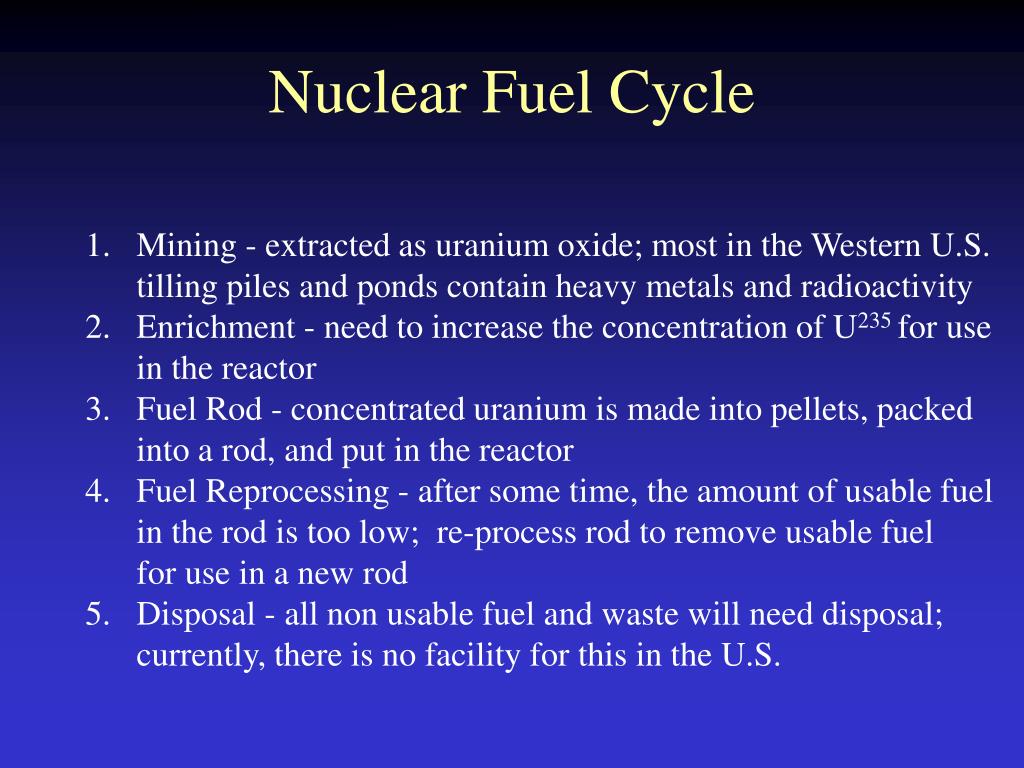 Nuclear Fuel Cycle

1. Mining - extracted as uranium oxide; most in the Western U.S. tilling piles and ponds contain heavy metals and radioactivity
2. Enrichment - need to increase the concentration of $U^{235}$ for use in the reactor
3. Fuel Rod - concentrated uranium is made into pellets, packed into a rod, and put in the reactor
4. Fuel Reprocessing - after some time, the amount of usable fuel in the rod is too low; re-process rod to remove usable fuel for use in a new rod
5. Disposal - all non usable fuel and waste will need disposal; currently, there is no facility for this in the U.S.